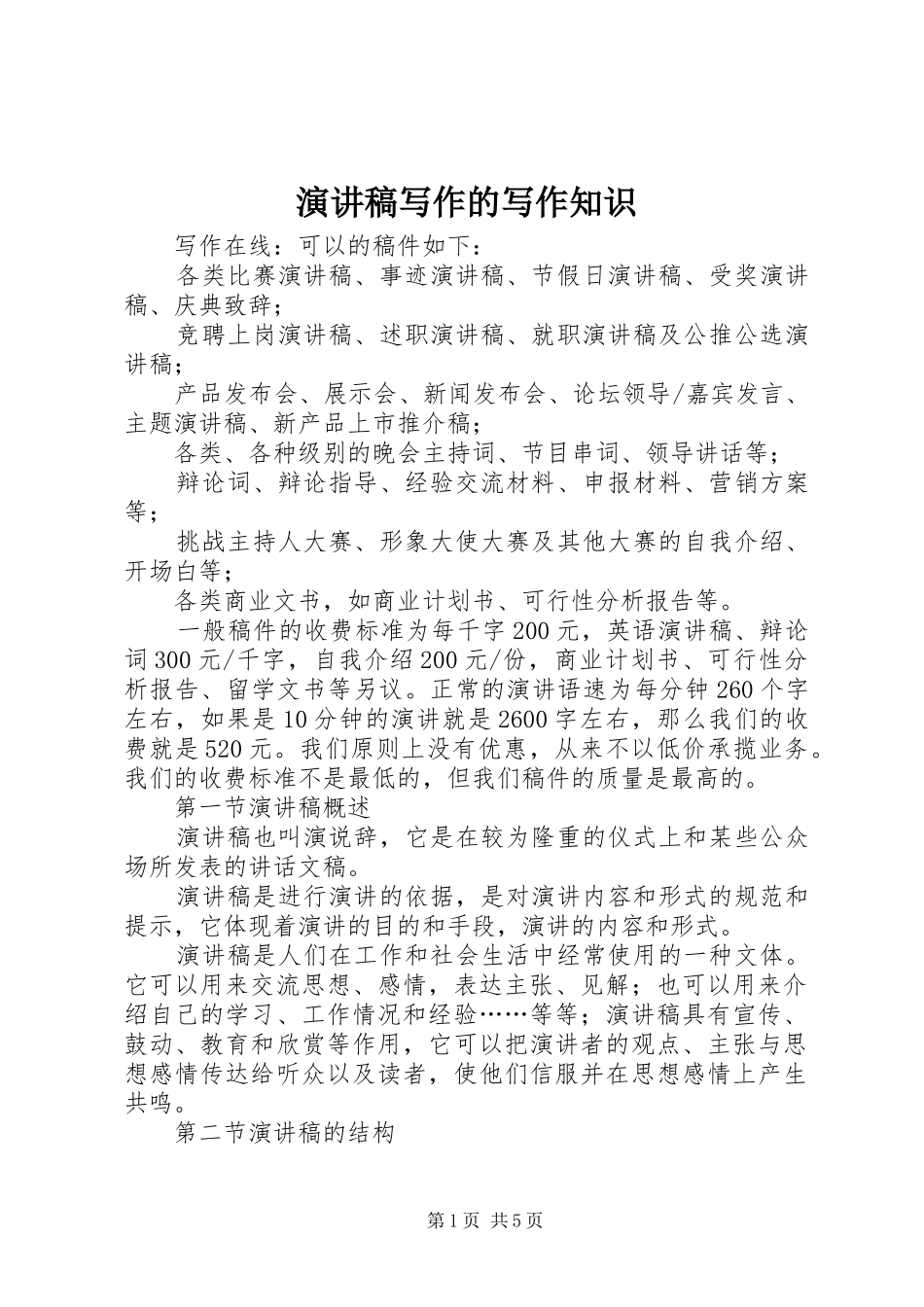 演讲稿写作的写作知识

写作在线：可以的稿件如下：

各类比赛演讲稿、事迹演讲稿、节假日演讲稿、受奖演讲稿、庆典致辞；

竞聘上岗演讲稿、述职演讲稿、就职演讲稿及公推公选演讲稿；

产品发布会、展示会、新闻发布会、论坛领导/嘉宾发言、主题演讲稿、新产品上市推介稿；

各类、各种级别的晚会主持词、节目串词、领导讲话等；

辩论词、辩论指导、经验交流材料、申报材料、营销方案等；

挑战主持人大赛、形象大使大赛及其他大赛的自我介绍、开场白等；

各类商业文书，如商业计划书、可行性分析报告等。

一般稿件的收费标准为每千字200元，英语演讲稿、辩论词300元/千字，自我介绍200元/份，商业计划书、可行性分析报告、留学文书等另议。正常的演讲语速为每分钟260个字左右，如果是10分钟的演讲就是2600字左右，那么我们的收费就是520元。我们原则上没有优惠，从来不以低价承揽业务。我们的收费标准不是最低的，但我们稿件的质量是最高的。

第一节演讲稿概述

演讲稿也叫演说辞，它是在较为隆重的仪式上和某些公众场所发表的讲话文稿。

演讲稿是进行演讲的依据，是对演讲内容和形式的规范和提示，它体现着演讲的目的和手段，演讲的内容和形式。

演讲稿是人们在工作和社会生活中经常使用的一种文体。它可以用来交流思想、感情，表达主张、见解；也可以用来介绍自己的学习、工作情况和经验……等等；演讲稿具有宣传、鼓动、教育和欣赏等作用，它可以把演讲者的观点、主张与思想感情传达给听众以及读者，使他们信服并在思想感情上产生共鸣。

第二节演讲稿的结构

第1页 共5页